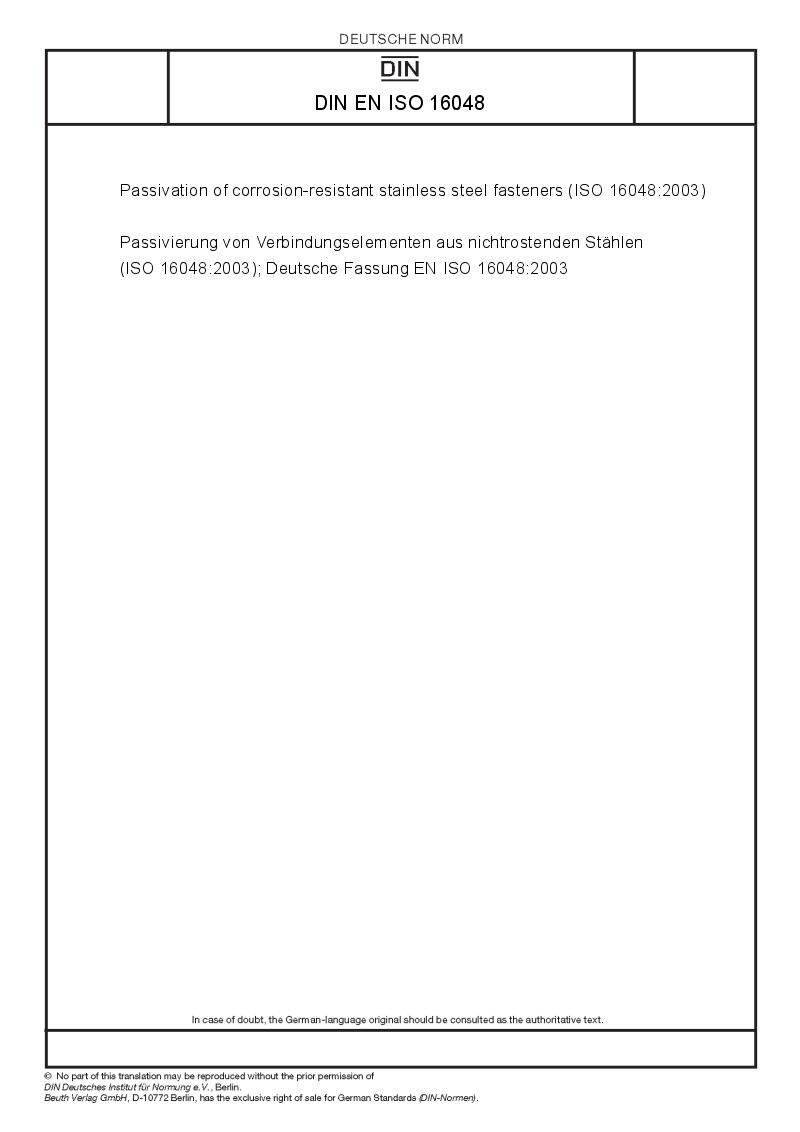 DEUTSCHE NORM

DIN

DIN EN ISO 16048

Passivation of corrosion-resistant stainless steel fasteners (ISO 16048:2003)

Passivierung von Verbindungselementen aus nichtrostenden Stählen (ISO 16048:2003); Deutsche Fassung EN ISO 16048:2003

In case of doubt, the German-language original should be consulted as the authoritative text.

© No part of this translation may be reproduced without the prior permission of DIN Deutsches Institut für Normung e.V., Berlin. Beuth Verlag GmbH, D-10772 Berlin, has the exclusive right of sale for German Standards (DIN-Normen).